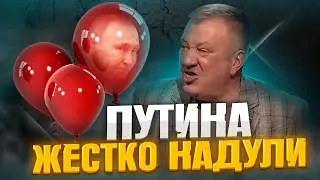 ПУТИНА
ЖЕСТКО НАДУЛИ